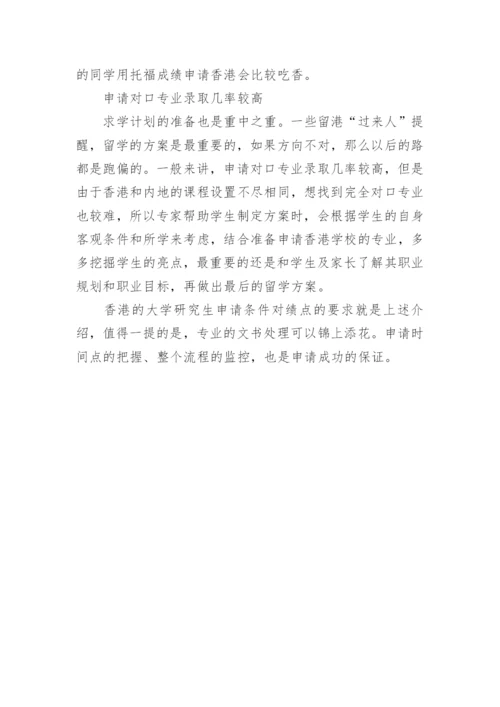 的同学用托福成绩申请香港会比较吃香。

申请对口专业录取几率较高

求学计划的准备也是重中之重。一些留港“过来人”提醒，留学的方案是最重要的，如果方向不对，那么以后的路都是跑偏的。一般来讲，申请对口专业录取几率较高，但是由于香港和内地的课程设置不尽相同，想找到完全对口专业也较难，所以专家帮助学生制定方案时，会根据学生的自身客观条件和所学来考虑，结合准备申请香港学校的专业，多多挖掘学生的亮点，最重要的还是和学生及家长了解其职业规划和职业目标，再做出最后的留学方案。

香港的大学研究生申请条件对绩点的要求就是上述介绍，值得一提的是，专业的文书处理可以锦上添花。申请时间点的把握、整个流程的监控，也是申请成功的保证。